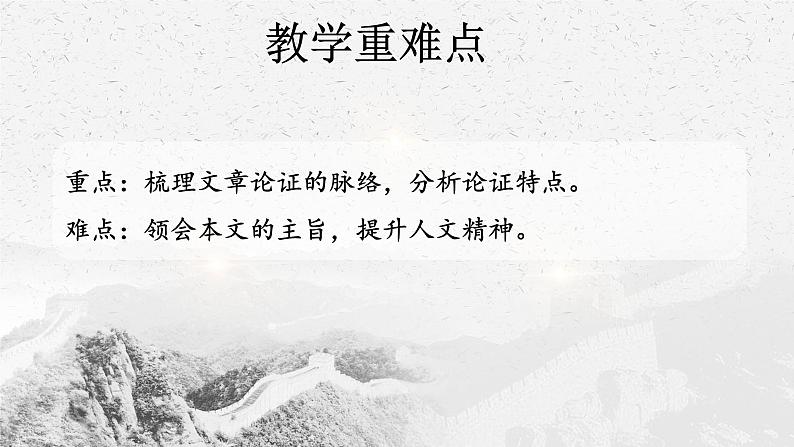 教学重难点

重点：梳理文章论证的脉络，分析论证特点。
难点：领会本文的主旨，提升人文精神。